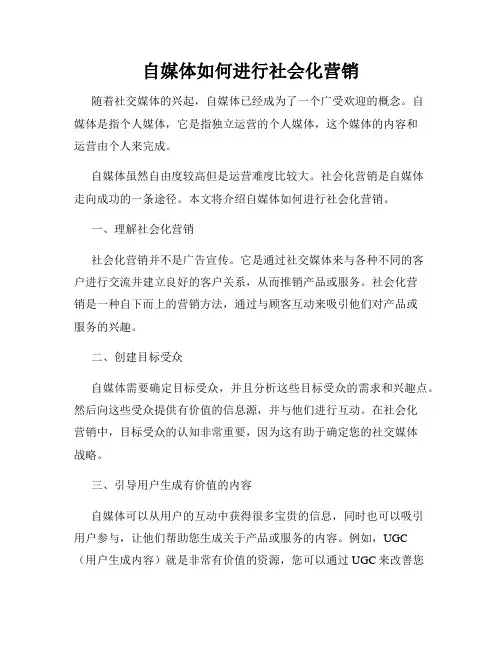 自媒体如何进行社会化营销

随着社交媒体的兴起，自媒体已经成为了一个广受欢迎的概念。自媒体是指个人媒体，它是指独立运营的个人媒体，这个媒体的内容和运营由个人来完成。

自媒体虽然自由度较高但是运营难度比较大。社会化营销是自媒体走向成功的一条途径。本文将介绍自媒体如何进行社会化营销。

一、理解社会化营销

社会化营销并不是广告宣传。它是通过社交媒体来与各种不同的客户进行交流并建立良好的客户关系，从而推销产品或服务。社会化营销是一种自下而上的营销方法，通过与顾客互动来吸引他们对产品或服务的兴趣。

二、创建目标受众

自媒体需要确定目标受众，并且分析这些目标受众的需求和兴趣点。然后向这些受众提供有价值的信息源，并与他们进行互动。在社会化营销中，目标受众的认知非常重要，因为这有助于确定您的社交媒体战略。

三、引导用户生成有价值的内容

自媒体可以从用户的互动中获得很多宝贵的信息，同时也可以吸引用户参与，让他们帮助您生成关于产品或服务的内容。例如，UGC（用户生成内容）就是非常有价值的资源，您可以通过 UGC 来改善您